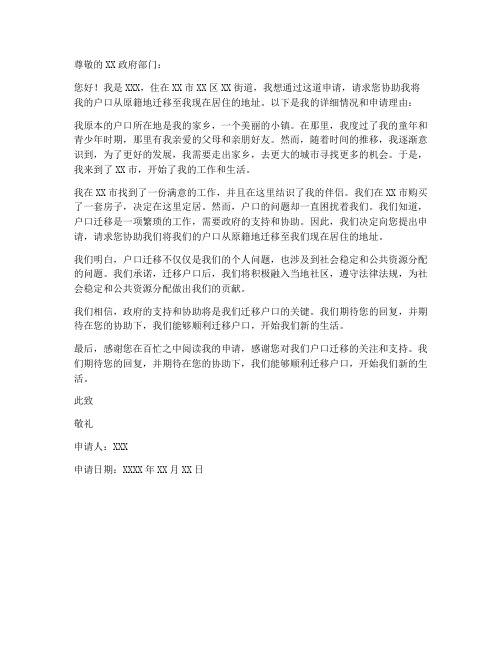 尊敬的 XX 政府部门：

您好！我是 XXX，住在 XX 市 XX 区 XX 街道，我想通过这道申请，请求您协助我将我的户口从原籍地迁移至我现在居住的地址。以下是我的详细情况和申请理由：

我原本的户口所在地是我的家乡，一个美丽的小镇。在那里，我度过了我的童年和青少年时期，那里有我亲爱的父母和亲朋好友。然而，随着时间的推移，我逐渐意识到，为了更好的发展，我需要走出家乡，去更大的城市寻找更多的机会。于是，我来到了 XX 市，开始了我的工作和生活。

我在 XX 市找到了一份满意的工作，并且在这里结识了我的伴侣。我们在 XX 市购买了一套房子，决定在这里定居。然而，户口的问题却一直困扰着我们。我们知道，户口迁移是一项繁琐的工作，需要政府的支持和协助。因此，我们决定向您提出申请，请求您协助我们将我们的户口从原籍地迁移至我们现在居住的地址。

我们明白，户口迁移不仅仅是我们的个人问题，也涉及到社会稳定和公共资源分配的问题。我们承诺，迁移户口后，我们将积极融入当地社区，遵守法律法规，为社会稳定和公共资源分配做出我们的贡献。

我们相信，政府的支持和协助将是我们迁移户口的关键。我们期待您的回复，并期待在您的协助下，我们能够顺利迁移户口，开始我们新的生活。

最后，感谢您在百忙之中阅读我的申请，感谢您对我们户口迁移的关注和支持。我们期待您的回复，并期待在您的协助下，我们能够顺利迁移户口，开始我们新的生活。

此致

敬礼

申请人：XXX

申请日期：XXXX 年 XX 月 XX 日